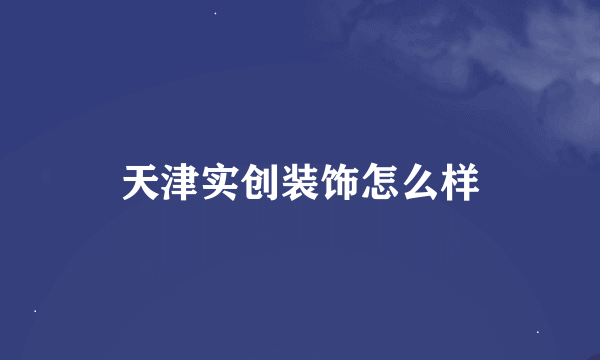 天津实创装饰怎么样